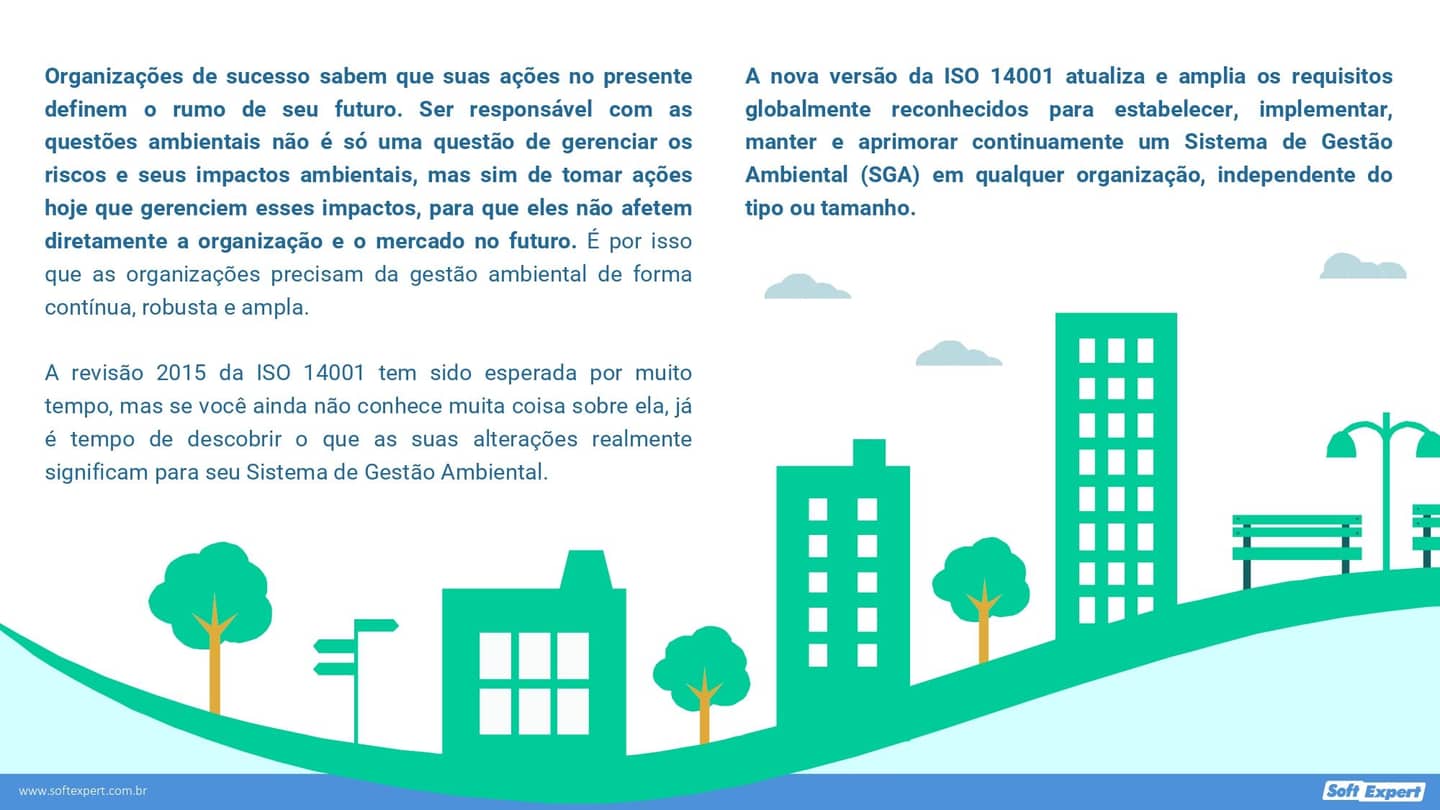 Organizações de sucesso sabem que suas ações no presente definem o rumo de seu futuro. Ser responsável com as questões ambientais não é só uma questão de gerenciar os riscos e seus impactos ambientais, mas sim de tomar ações hoje que gerenciem esses impactos, para que eles não afetem diretamente a organização e o mercado no futuro. É por isso que as organizações precisam da gestão ambiental de forma contínua, robusta e ampla.

A revisão 2015 da ISO 14001 tem sido esperada por muito tempo, mas se você ainda não conhece muita coisa sobre ela, já é tempo de descobrir o que as suas alterações realmente significam para seu Sistema de Gestão Ambiental.

A nova versão da ISO 14001 atualiza e amplia os requisitos globalmente reconhecidos para estabelecer, implementar, manter e aprimorar continuamente um Sistema de Gestão Ambiental (SGA) em qualquer organização, independente do tipo ou tamanho.

www.softexpert.com.br

Soft Expert